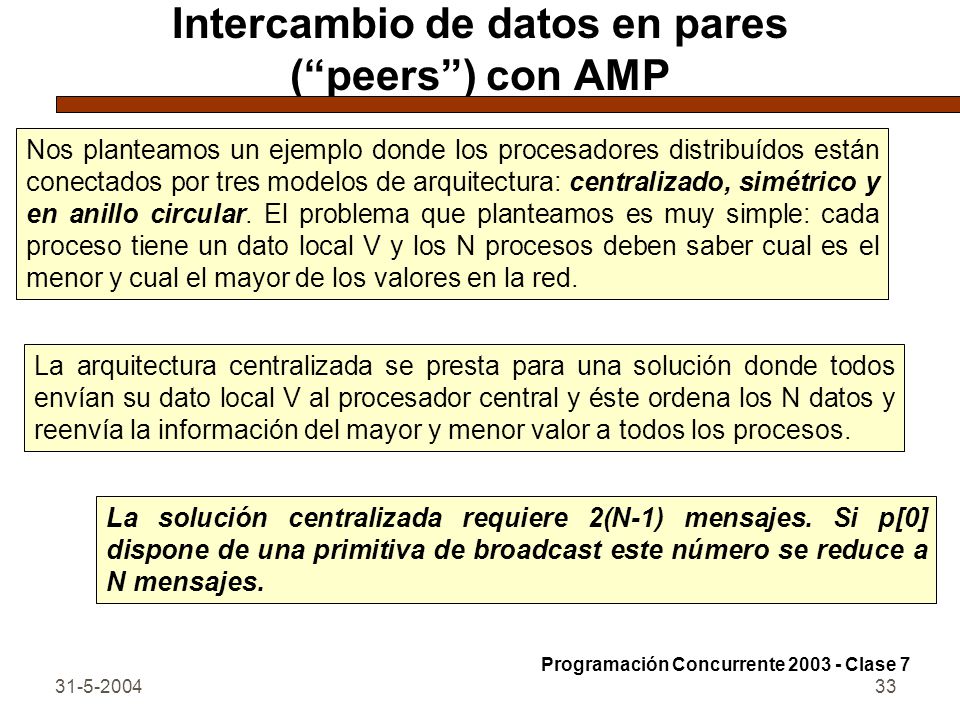 Intercambio de datos en pares (“peers”) con AMP

Nos planteamos un ejemplo donde los procesadores distribuídos están conectados por tres modelos de arquitectura: centralizado, simétrico y en anillo circular. El problema que planteamos es muy simple: cada proceso tiene un dato local V y los N procesos deben saber cual es el menor y cual el mayor de los valores en la red.

La arquitectura centralizada se presta para una solución donde todos envían su dato local V al procesador central y éste ordena los N datos y reenvía la información del mayor y menor valor a todos los procesos.

La solución centralizada requiere 2(N-1) mensajes. Si p[0] dispone de una primitiva de broadcast este número se reduce a N mensajes.

Programación Concurrente 2003 - Clase 7

31-5-2004

33